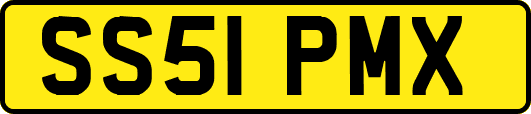 SS51 PMX